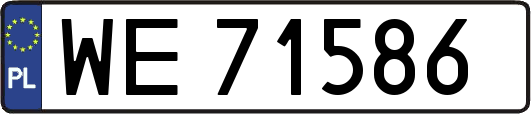 PL
WE 71586